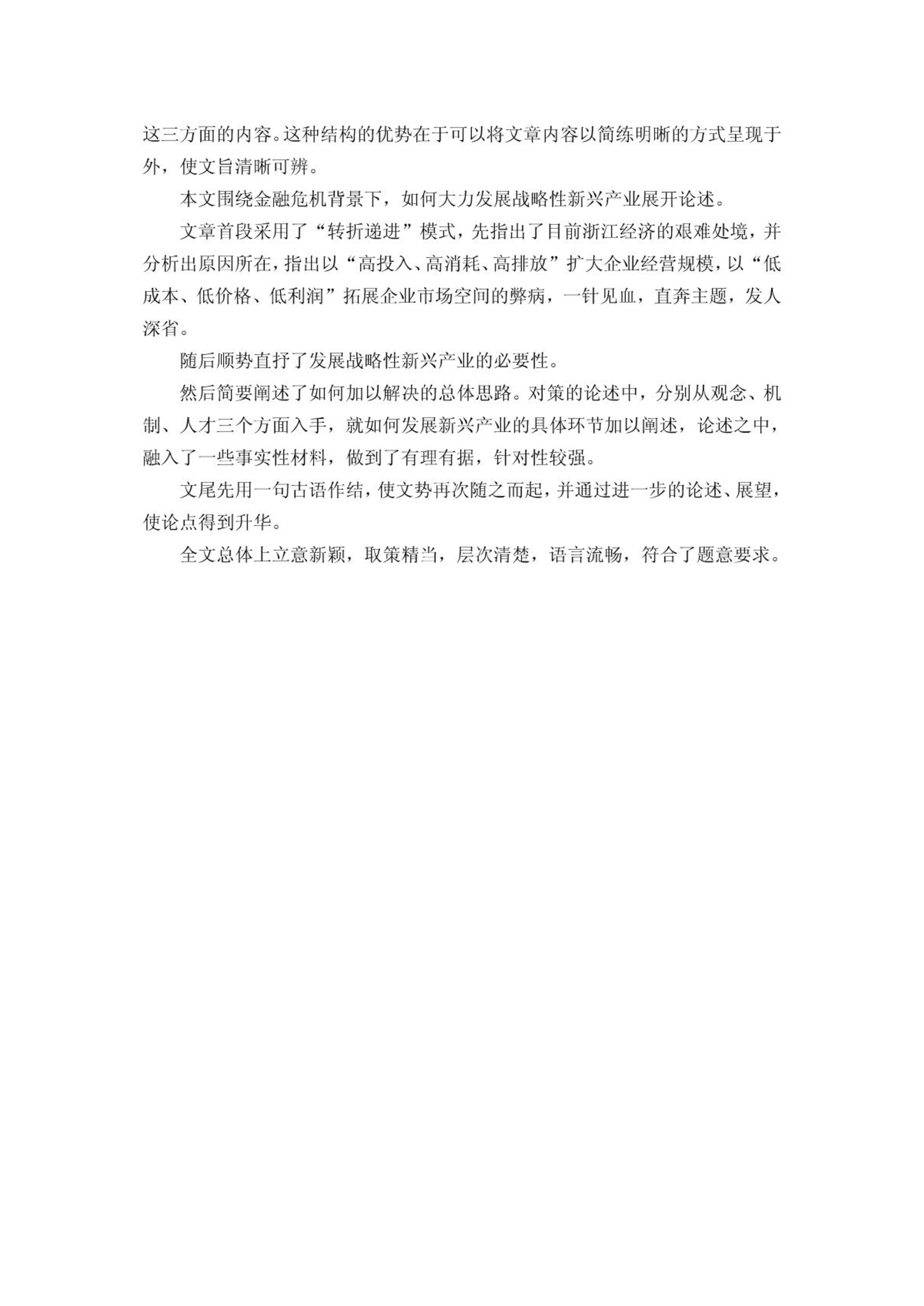 这三方面的内容。这种结构的优势在于可以将文章内容以简练明晰的方式呈现于外，使文旨清晰可辨。

本文围绕金融危机背景下，如何大力发展战略性新兴产业展开论述。

文章首段采用了“转折递进”模式，先指出了目前浙江经济的艰难处境，并分析出原因所在，指出以“高投入、高消耗、高排放”扩大企业经营规模，以“低成本、低价格、低利润”拓展企业市场空间的弊病，一针见血，直奔主题，发人深省。

随后顺势直抒了发展战略性新兴产业的必要性。

然后简要阐述了如何加以解决的总体思路。对策的论述中，分别从观念、机制、人才三个方面入手，就如何发展新兴产业的具体环节加以阐述，论述之中，融入了一些事实性材料，做到了有理有据，针对性较强。

文尾先用一句古语作结，使文势再次随之而起，并通过进一步的论述、展望，使论点得到升华。

全文总体上立意新颖，取策精当，层次清楚，语言流畅，符合了题意要求。